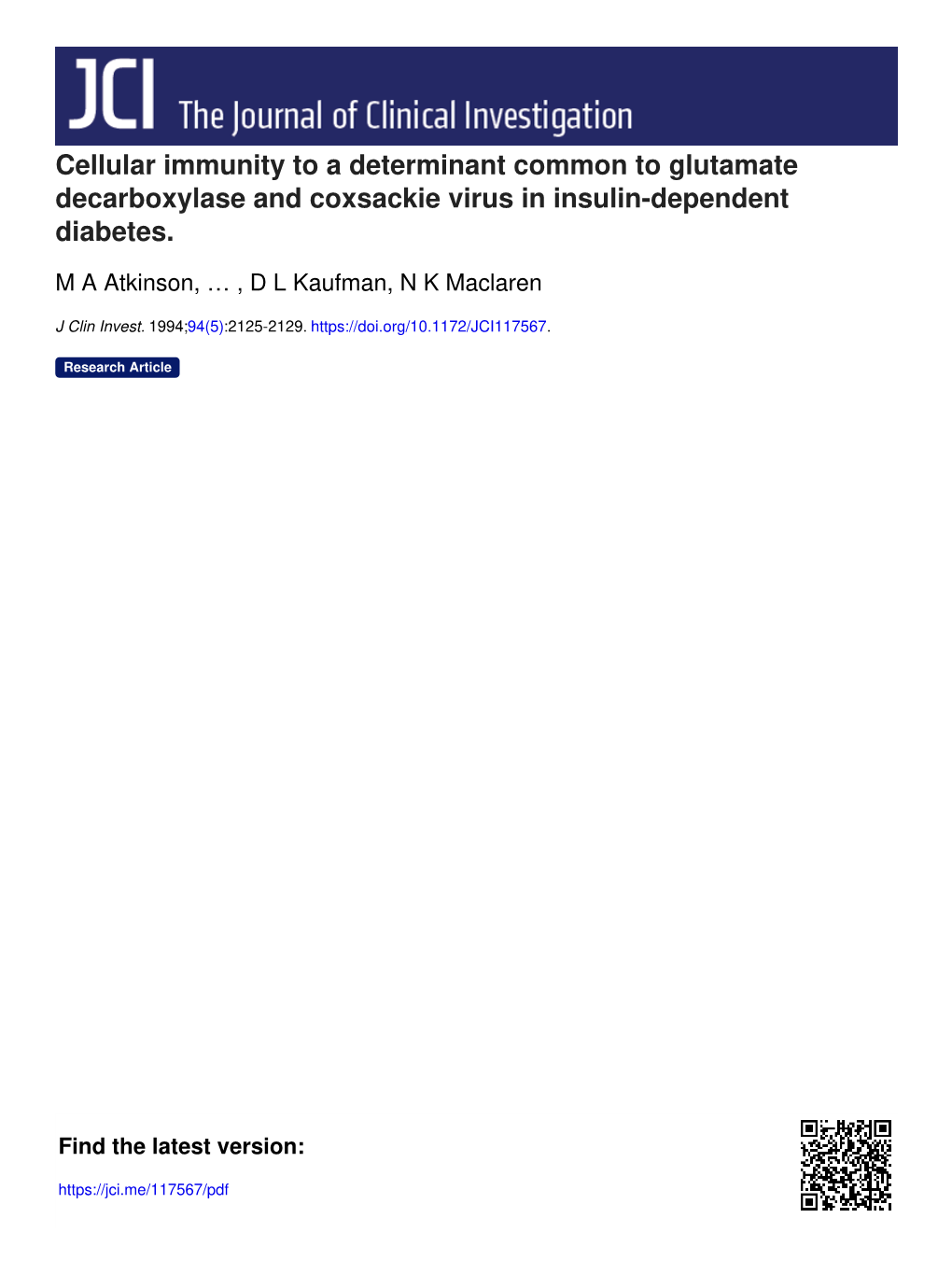 JCI The Journal of Clinical Investigation

Cellular immunity to a determinant common to glutamate decarboxylase and coxsackie virus in insulin-dependent diabetes.

M A Atkinson, … , D L Kaufman, N K Maclaren

J Clin Invest. 1994;94(5):2125-2129. https://doi.org/10.1172/JCI117567.

Research Article

Find the latest version:

https://jci.me/117567/pdf